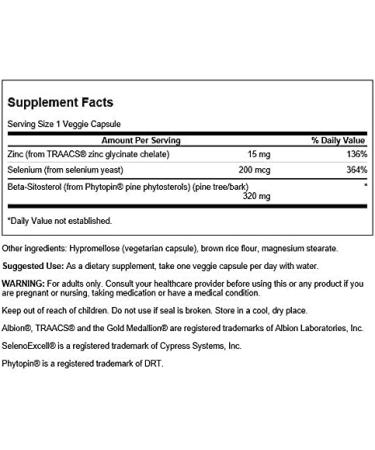 Supplement Facts

Serving Size 1 Veggie Capsule

| Amount Per Serving | | % Daily Value |
|---|---|---|
| Zinc (from TRAACS® zinc glycinate chelate) | 15 mg | 136% |
| Selenium (from selenium yeast) | 200 mcg | 364% |
| Beta-Sitosterol (from Phytopin® pine phytosterols) (pine tree/bark) | 320 mg | * |

*Daily Value not established.

Other ingredients: Hypromellose (vegetarian capsule), brown rice flour, magnesium stearate.

Suggested Use: As a dietary supplement, take one veggie capsule per day with water.

WARNING: For adults only. Consult your healthcare provider before using this or any product if you are pregnant or nursing, taking medication or have a medical condition.

Keep out of reach of children. Do not use if seal is broken. Store in a cool, dry place.

Albion®, TRAACS® and the Gold Medallion® are registered trademarks of Albion Laboratories, Inc.

SelenoExcell® is a registered trademark of Cypress Systems, Inc.

Phytopin® is a registered trademark of DRT.